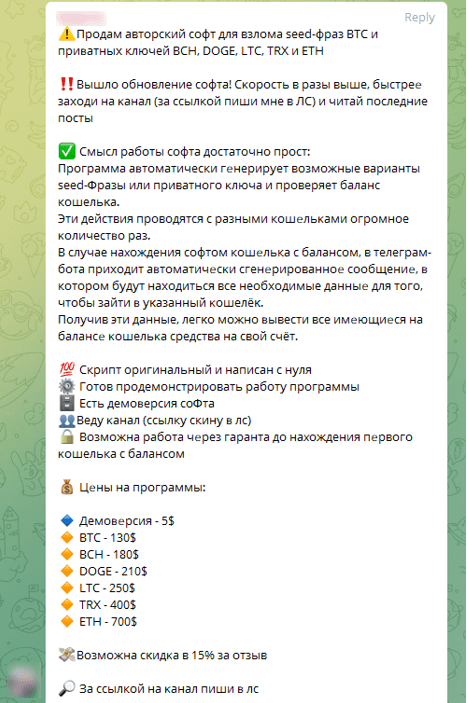 Reply

⚠️Продам авторский софт для взлома seed-фраз BTC и приватных ключей BCH, DOGE, LTC, TRX и ETH

‼️Вышло обновление софта! Скорость в разы выше, быстрее заходи на канал (за ссылкой пиши мне в ЛС) и читай последние посты

✅ Смысл работы софта достаточно прост:
Программа автоматически генерирует возможные варианты seed-Фразы или приватного ключа и проверяет баланс кошелька.
Эти действия проводятся с разными кошельками огромное количество раз.
В случае нахождения софтом кошелька с балансом, в телеграм-бота приходит автоматически сгенерированное сообщение, в котором будут находиться все необходимые данные для того, чтобы зайти в указанный кошелёк.
Получив эти данные, легко можно вывести все имеющиеся на балансе кошелька средства на свой счёт.

💯 Скрипт оригинальный и написан с нуля
⚙️ Готов продемонстрировать работу программы
🗄️ Есть демоверсия соФта
👥Веду канал (ссылку скину в лс)
🔒 Возможна работа через гаранта до нахождения первого кошелька с балансом

💰 Цены на программы:

🔷 Демоверсия - 5$
🔶 BTC - 130$
🔶 BCH - 180$
🔶 DOGE - 210$
🔶 LTC - 250$
🔶 TRX - 400$
🔶 ETH - 700$

💸Возможна скидка в 15% за отзыв

🔎 За ссылкой на канал пиши в лс